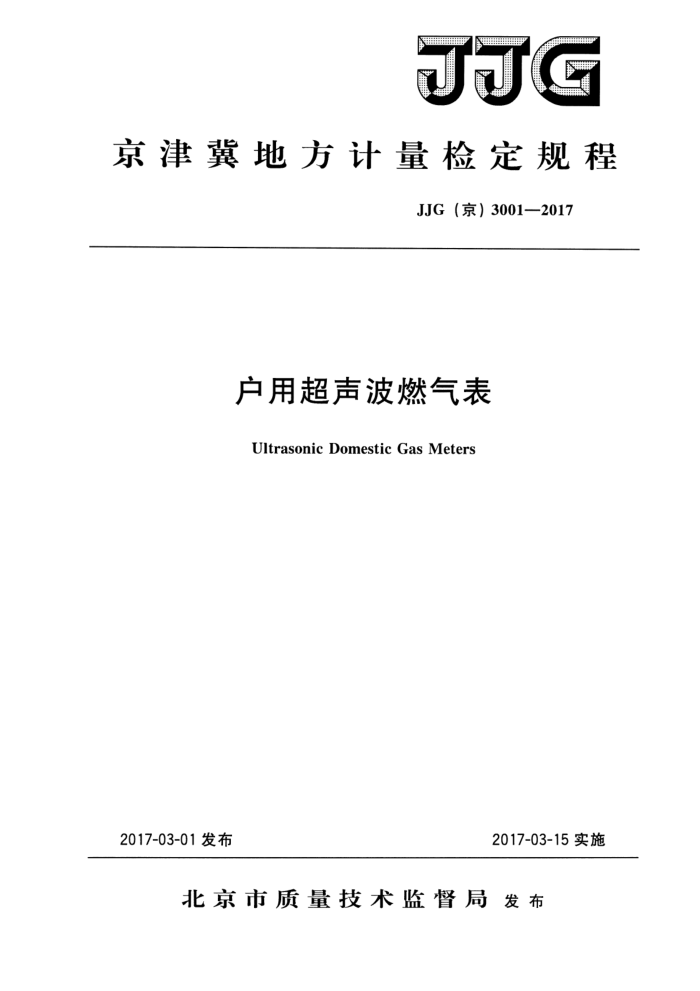 JJG

京津冀地方计量检定规程

JJG（京）3001—2017

户用超声波燃气表

Ultrasonic Domestic Gas Meters

2017-03-01 发布

2017-03-15 实施

北京市质量技术监督局 发布